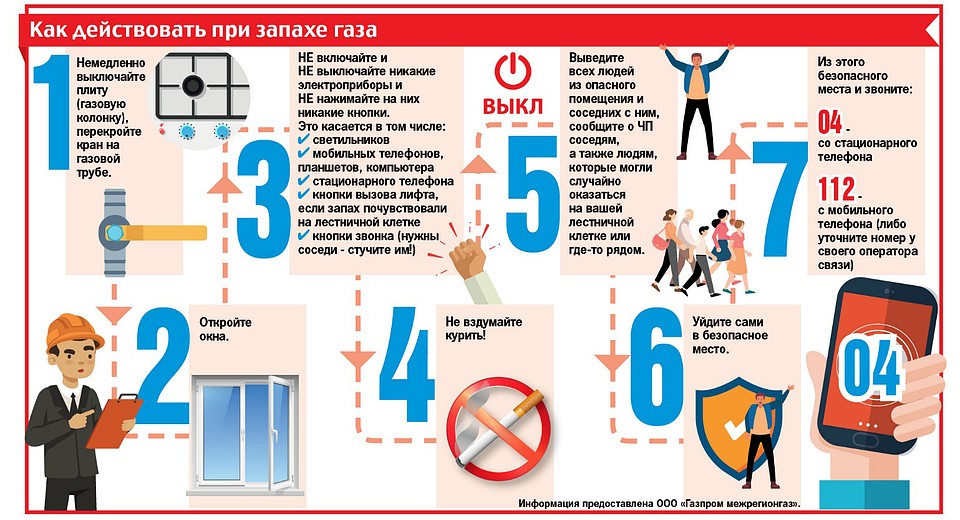 Как действовать при запахе газа

1
Немедленно выключайте плиту (газовую колонку), перекройте кран на газовой трубе.

2
Откройте окна.

3
НЕ включайте и НЕ выключайте никакие электроприборы и НЕ нажимайте на них никакие кнопки.
Это касается в том числе:
✔ светильников
✔ мобильных телефонов, планшетов, компьютера
✔ стационарного телефона
✔ кнопки вызова лифта, если запах почувствовали на лестничной клетке
✔ кнопки звонка (нужны соседи - стучите им!)

4
Не вздумайте курить!

ВЫКЛ

5
Выведите всех людей из опасного помещения и соседних с ним, сообщите о ЧП соседям, а также людям, которые могли случайно оказаться на вашей лестничной клетке или где-то рядом.

6
Уйдите сами в безопасное место.

7
Из этого безопасного места и звоните:
04 - со стационарного телефона
112 - с мобильного телефона (либо уточните номер у своего оператора связи)

04

Информация предоставлена ООО «Газпром межрегионгаз».